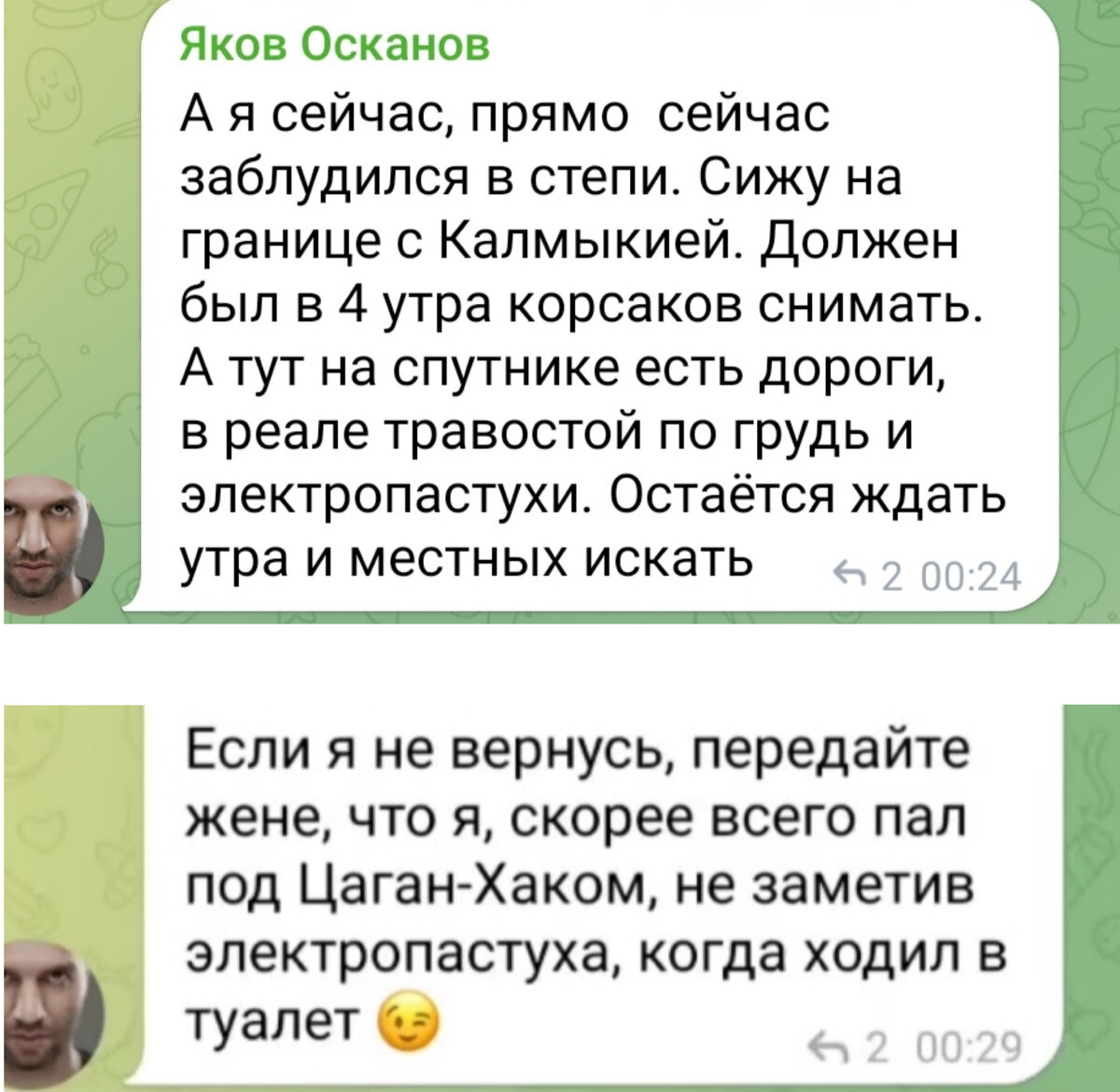 Яков Осканов
А я сейчас, прямо сейчас заблудился в степи. Сижу на границе с Калмыкией. Должен был в 4 утра корсаков снимать. А тут на спутнике есть дороги, в реале травостой по грудь и электропастухи. Остаётся ждать утра и местных искать

2 00:24

Если я не вернусь, передайте жене, что я, скорее всего пал под Цаган-Хаком, не заметив электропастуха, когда ходил в туалет 😉

2 00:29